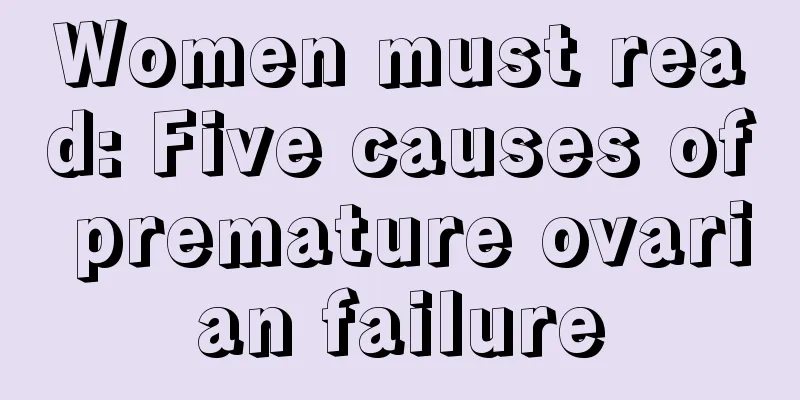 Women must read: Five causes of premature ovarian failure